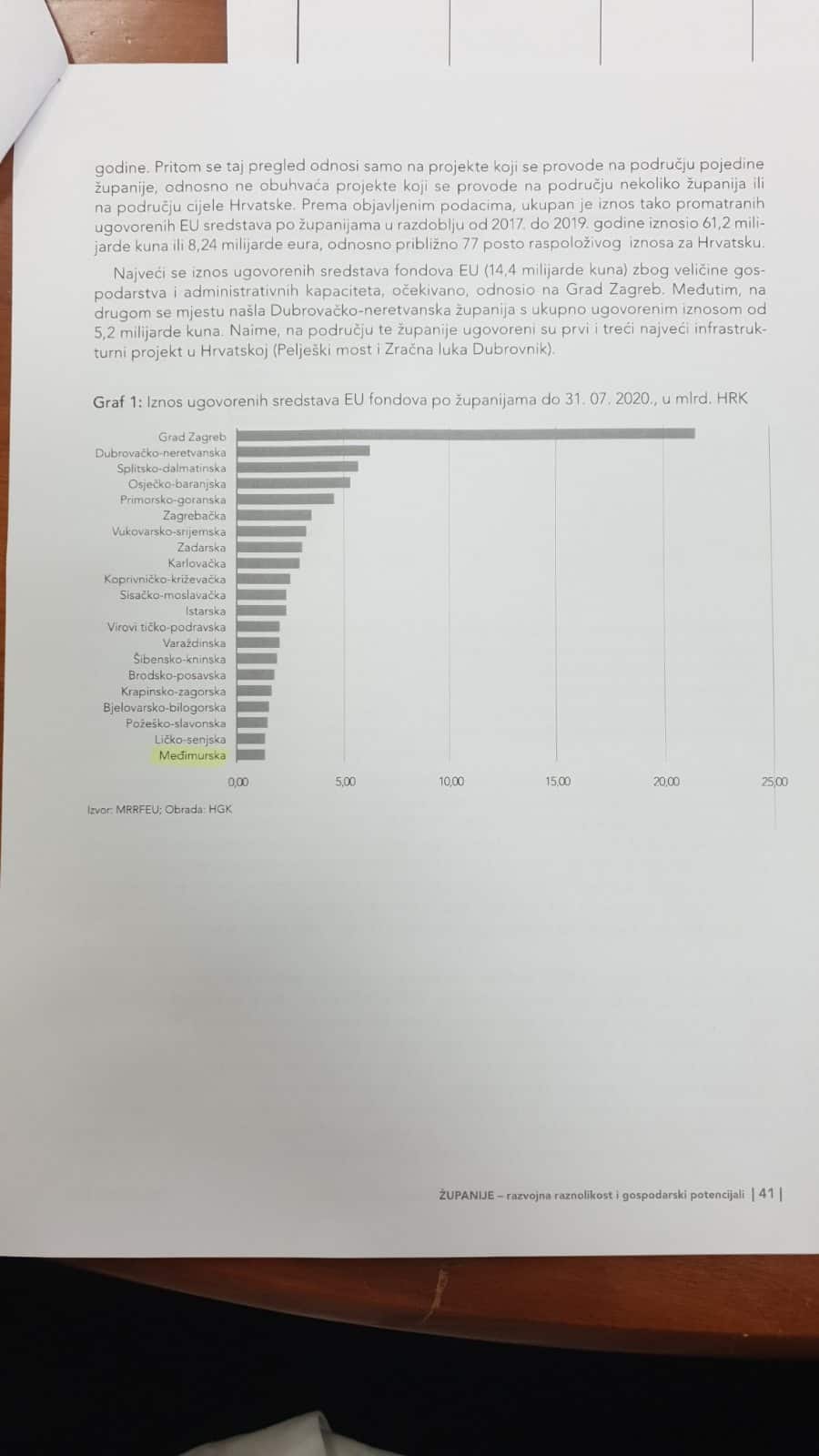 godine. Pritom se taj pregled odnosi samo na projekte koji se provode na području pojedine županije, odnosno ne obuhvaća projekte koji se provode na području nekoliko županija ili na području cijele Hrvatske. Prema objavljenim podacima, ukupan je iznos tako promatranih ugovorenih EU sredstava po županijama u razdoblju od 2017. do 2019. godine iznosio 61,2 milijarde kuna ili 8,24 milijarde eura, odnosno približno 77 posto raspoloživog iznosa za Hrvatsku.

Najveći se iznos ugovorenih sredstava fondova EU (14,4 milijarde kuna) zbog veličine gospodarstva i administrativnih kapaciteta, očekivano, odnosio na Grad Zagreb. Međutim, na drugom se mjestu našla Dubrovačko-neretvanska županija s ukupno ugovorenim iznosom od 5,2 milijarde kuna. Naime, na području te županije ugovoreni su prvi i treći najveći infrastrukturni projekt u Hrvatskoj (Pelješki most i Zračna luka Dubrovnik).

Graf 1: Iznos ugovorenih sredstava EU fondova po županijama do 31. 07. 2020., u mlrd. HRK

Grad Zagreb
Dubrovačko-neretvanska
Splitsko-dalmatinska
Osječko-baranjska
Primorsko-goranska
Zagrebačka
Vukovarsko-srijemska
Zadarska
Karlovačka
Koprivničko-križevačka
Sisačko-moslavačka
Istarska
Virovi tičko-podravska
Varaždinska
Šibensko-kninska
Brodsko-posavska
Krapinsko-zagorska
Bjelovarsko-bilogorska
Požeško-slavonska
Ličko-senjska
Međimurska

0,00 5,00 10,00 15,00 20,00 25,00

Izvor: MRRFEU; Obrada: HGK

ŽUPANIJE – razvojna raznolikost i gospodarski potencijali | 41 |